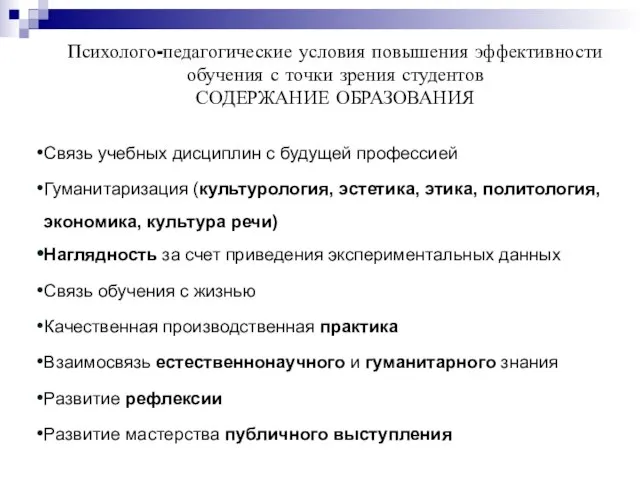 Психолого-педагогические условия повышения эффективности обучения с точки зрения студентов
СОДЕРЖАНИЕ ОБРАЗОВАНИЯ

•Связь учебных дисциплин с будущей профессией

•Гуманитаризация (культурология, эстетика, этика, политология, экономика, культура речи)

•Наглядность за счет приведения экспериментальных данных

•Связь обучения с жизнью

•Качественная производственная практика

•Взаимосвязь естественнонаучного и гуманитарного знания

•Развитие рефлексии

•Развитие мастерства публичного выступления